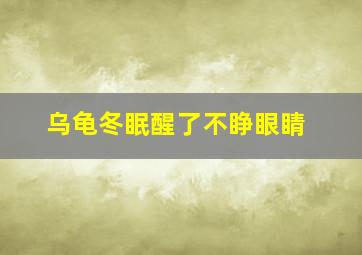 乌龟冬眠醒了不睁眼睛